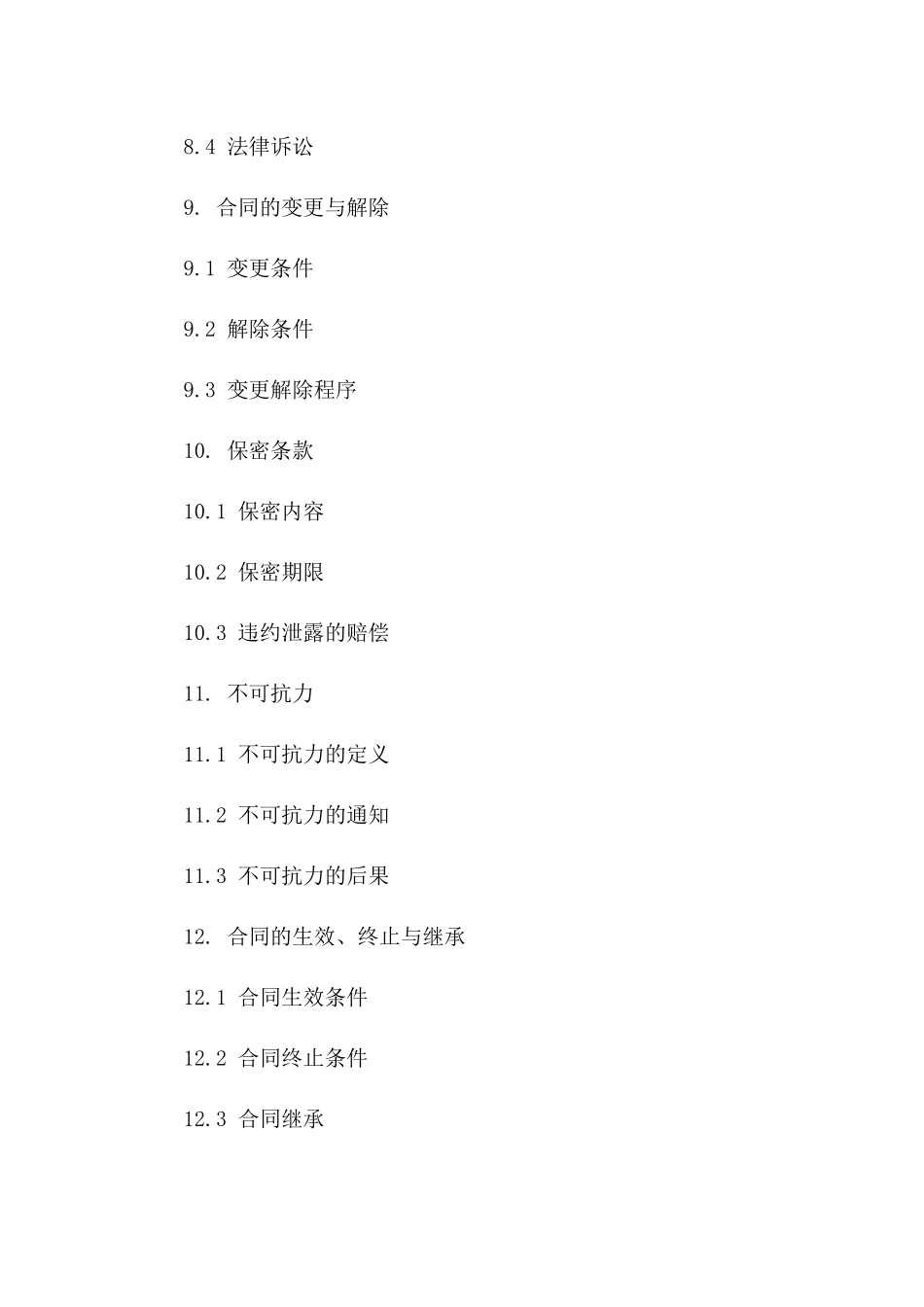 8.4 法律诉讼

9. 合同的变更与解除

9.1 变更条件

9.2 解除条件

9.3 变更解除程序

10. 保密条款

10.1 保密内容

10.2 保密期限

10.3 违约泄露的赔偿

11. 不可抗力

11.1 不可抗力的定义

11.2 不可抗力的通知

11.3 不可抗力的后果

12. 合同的生效、终止与继承

12.1 合同生效条件

12.2 合同终止条件

12.3 合同继承